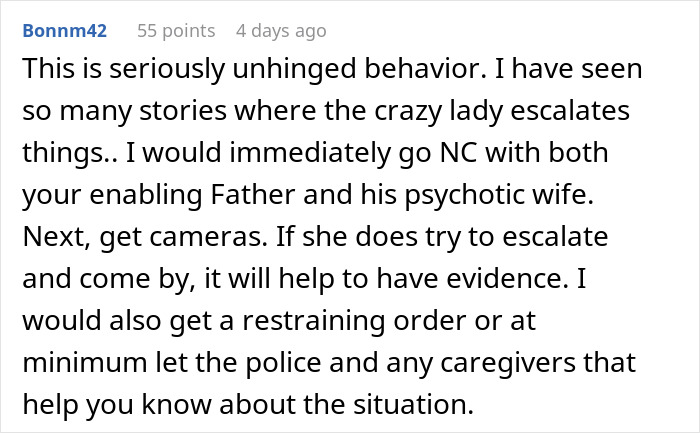 Bonnm42 55 points 4 days ago

This is seriously unhinged behavior. I have seen so many stories where the crazy lady escalates things.. I would immediately go NC with both your enabling Father and his psychotic wife. Next, get cameras. If she does try to escalate and come by, it will help to have evidence. I would also get a restraining order or at minimum let the police and any caregivers that help you know about the situation.